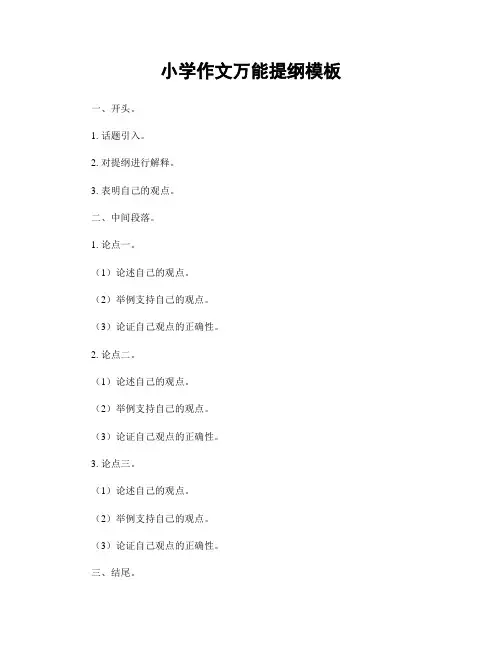 小学作文万能提纲模板

一、开头。

1. 话题引入。

2. 对提纲进行解释。

3. 表明自己的观点。

二、中间段落。

1. 论点一。

（1）论述自己的观点。

（2）举例支持自己的观点。

（3）论证自己观点的正确性。

2. 论点二。

（1）论述自己的观点。

（2）举例支持自己的观点。

（3）论证自己观点的正确性。

3. 论点三。

（1）论述自己的观点。

（2）举例支持自己的观点。

（3）论证自己观点的正确性。

三、结尾。